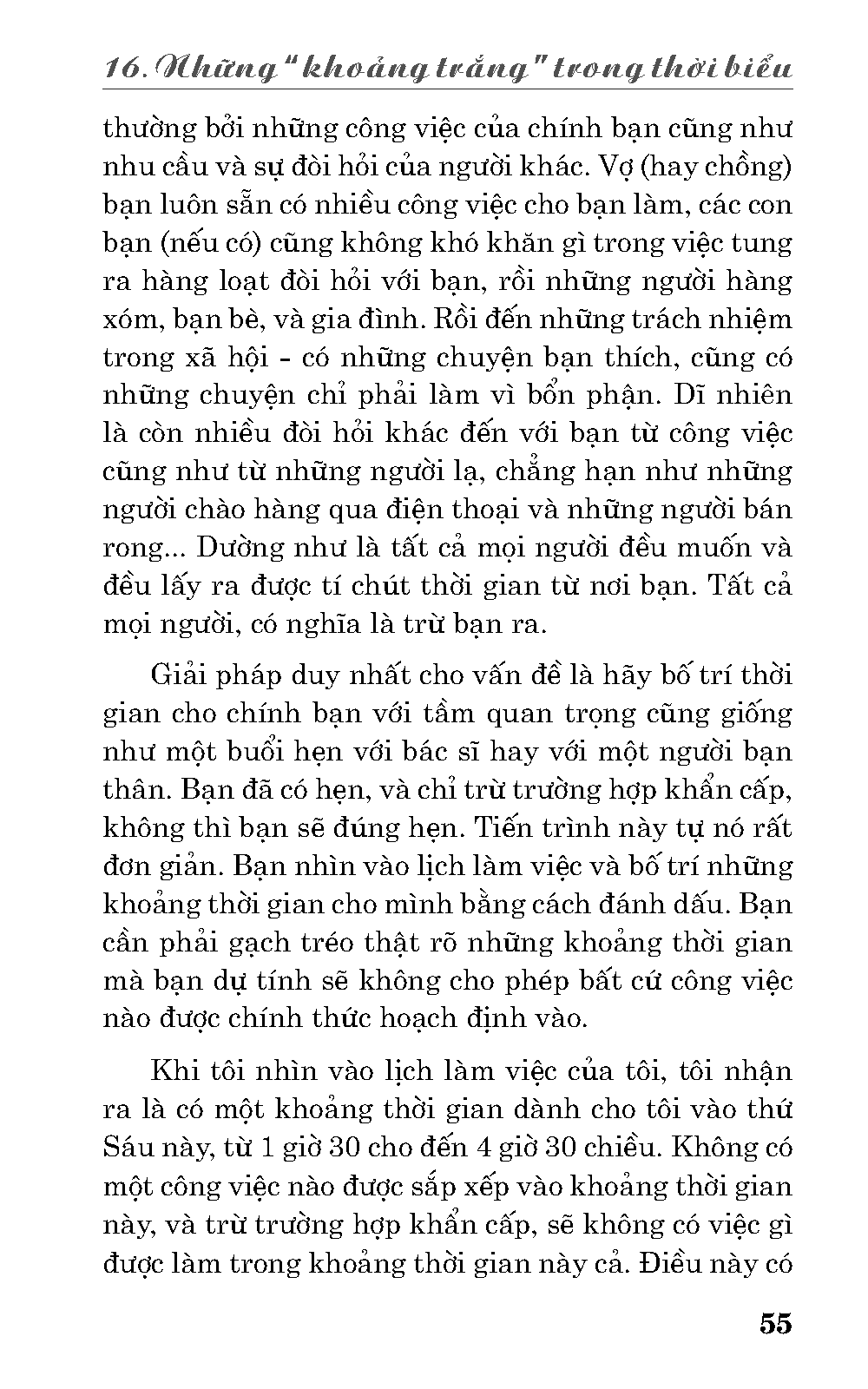 16. Những "khoảng trắng" trong thời biểu

thường bởi những công việc của chính bạn cũng như nhu cầu và sự đòi hỏi của người khác. Vợ (hay chồng) bạn luôn sẵn có nhiều công việc cho bạn làm, các con bạn (nếu có) cũng không khó khăn gì trong việc tung ra hàng loạt đòi hỏi với bạn, rồi những người hàng xóm, bạn bè, và gia đình. Rồi đến những trách nhiệm trong xã hội - có những chuyện bạn thích, cũng có những chuyện chỉ phải làm vì bổn phận. Dĩ nhiên là còn nhiều đòi hỏi khác đến với bạn từ công việc cũng như từ những người lạ, chẳng hạn như những người chào hàng qua điện thoại và những người bán rong... Dường như là tất cả mọi người đều muốn và đều lấy ra được tí chút thời gian từ nơi bạn. Tất cả mọi người, có nghĩa là trừ bạn ra.

Giải pháp duy nhất cho vấn đề là hãy bố trí thời gian cho chính bạn với tầm quan trọng cũng giống như một buổi hẹn với bác sĩ hay với một người bạn thân. Bạn đã có hẹn, và chỉ trừ trường hợp khẩn cấp, không thì bạn sẽ đúng hẹn. Tiến trình này tự nó rất đơn giản. Bạn nhìn vào lịch làm việc và bố trí những khoảng thời gian cho mình bằng cách đánh dấu. Bạn cần phải gạch tréo thật rõ những khoảng thời gian mà bạn dự tính sẽ không cho phép bất cứ công việc nào được chính thức hoạch định vào.

Khi tôi nhìn vào lịch làm việc của tôi, tôi nhận ra là có một khoảng thời gian dành cho tôi vào thứ Sáu này, từ 1 giờ 30 cho đến 4 giờ 30 chiều. Không có một công việc nào được sắp xếp vào khoảng thời gian này, và trừ trường hợp khẩn cấp, sẽ không có việc gì được làm trong khoảng thời gian này cả. Điều này có

55